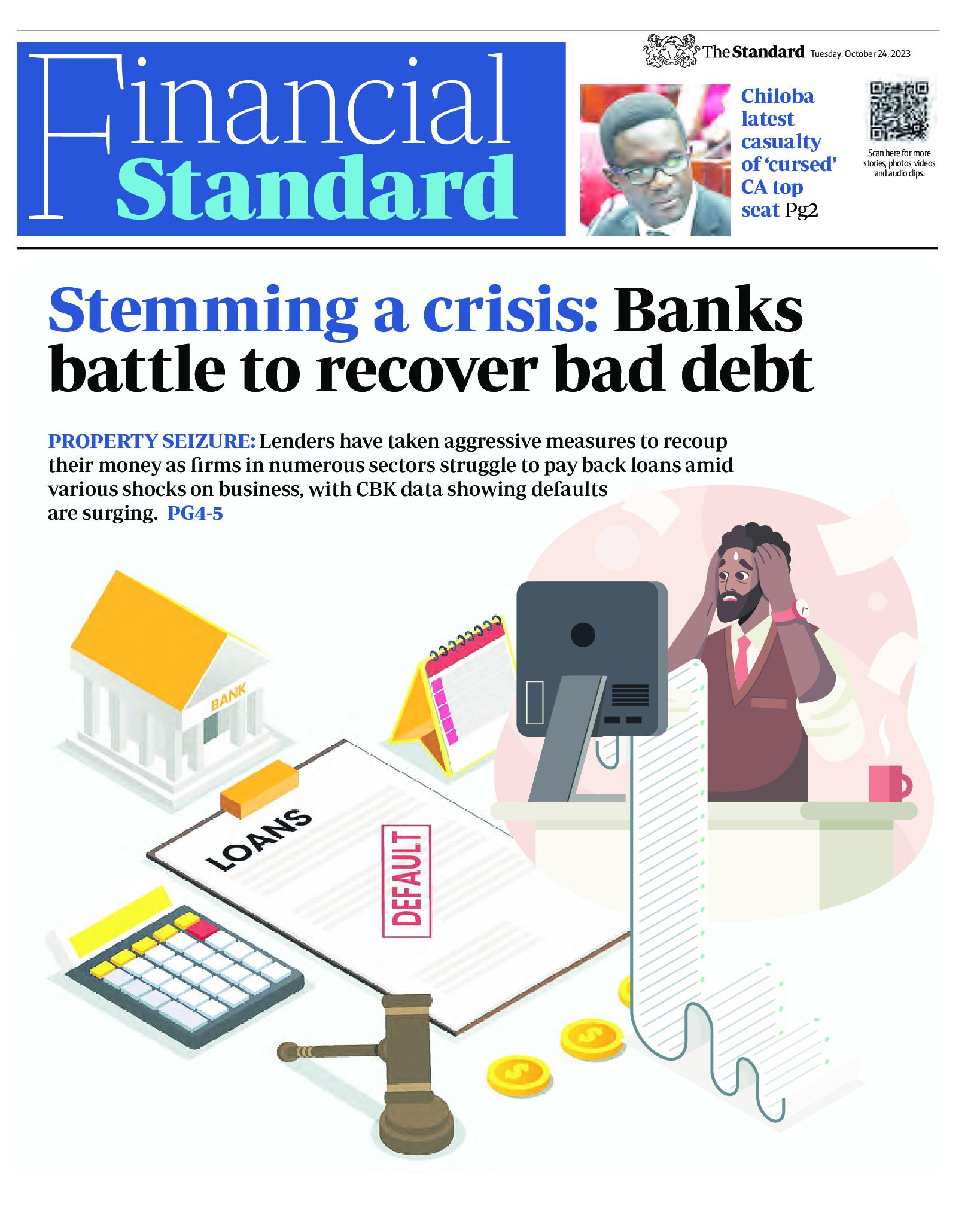 Financial Standard

The Standard Tuesday, October 24, 2023

Chiloba latest casualty of 'cursed' CA top seat Pg2

Scan here for more stories, photos, videos and audio clips.

Stemming a crisis: Banks battle to recover bad debt

PROPERTY SEIZURE: Lenders have taken aggressive measures to recoup their money as firms in numerous sectors struggle to pay back loans amid various shocks on business, with CBK data showing defaults are surging. PG4-5

BANK

LOANS

DEFAULT